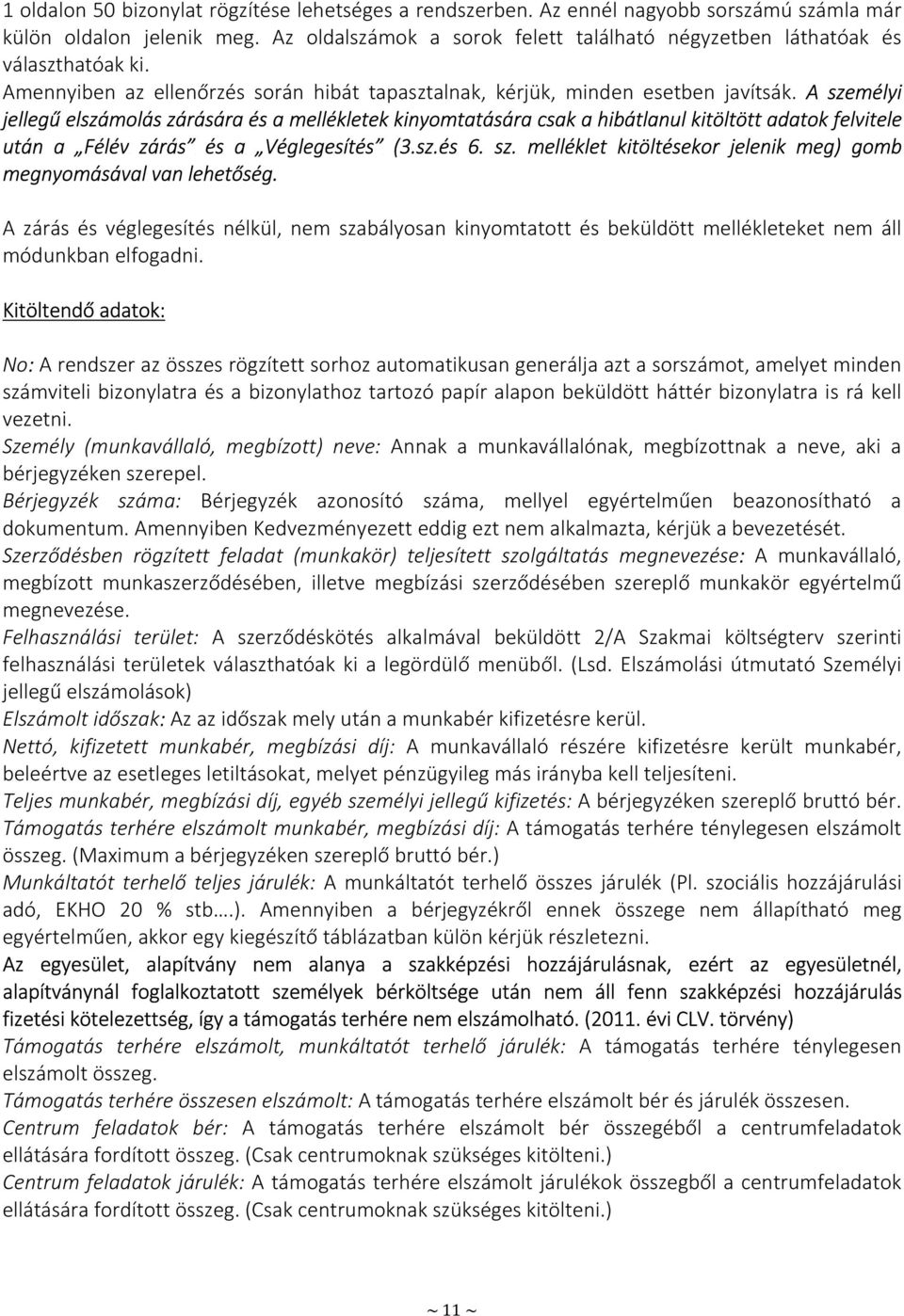 1 oldalon 50 bizonylat rögzítése lehetséges a rendszerben. Az ennél nagyobb sorszámú számla már külön oldalon jelenik meg. Az oldalszámok a sorok felett található négyzetben láthatóak és választhatóak ki.

Amennyiben az ellenőrzés során hibát tapasztalnak, kérjük, minden esetben javítsák. A személyi jellegű elszámolás zárására és a mellékletek kinyomtatására csak a hibátlanul kitöltött adatok felvitele után a „Félév zárás” és a „Véglegesítés” (3.sz.és 6. sz. melléklet kitöltésekor jelenik meg) gomb megnyomásával van lehetőség.

A zárás és véglegesítés nélkül, nem szabályosan kinyomtatott és beküldött mellékleteket nem áll módunkban elfogadni.

Kitöltendő adatok:

No: A rendszer az összes rögzített sorhoz automatikusan generálja azt a sorszámot, amelyet minden számviteli bizonylatra és a bizonylathoz tartozó papír alapon beküldött háttér bizonylatra is rá kell vezetni.
Személy (munkavállaló, megbízott) neve: Annak a munkavállalónak, megbízottnak a neve, aki a bérjegyzéken szerepel.
Bérjegyzék száma: Bérjegyzék azonosító száma, mellyel egyértelműen beazonosítható a dokumentum. Amennyiben Kedvezményezett eddig ezt nem alkalmazta, kérjük a bevezetését.
Szerződésben rögzített feladat (munkakör) teljesített szolgáltatás megnevezése: A munkavállaló, megbízott munkaszerződésében, illetve megbízási szerződésében szereplő munkakör egyértelmű megnevezése.
Felhasználási terület: A szerződéskötés alkalmával beküldött 2/A Szakmai költségterv szerinti felhasználási területek választhatóak ki a legördülő menüből. (Lsd. Elszámolási útmutató Személyi jellegű elszámolások)
Elszámolt időszak: Az az időszak mely után a munkabér kifizetésre kerül.
Nettó, kifizetett munkabér, megbízási díj: A munkavállaló részére kifizetésre került munkabér, beleértve az esetleges letiltásokat, melyet pénzügyileg más irányba kell teljesíteni.
Teljes munkabér, megbízási díj, egyéb személyi jellegű kifizetés: A bérjegyzéken szereplő bruttó bér.
Támogatás terhére elszámolt munkabér, megbízási díj: A támogatás terhére ténylegesen elszámolt összeg. (Maximum a bérjegyzéken szereplő bruttó bér.)
Munkáltatót terhelő teljes járulék: A munkáltatót terhelő összes járulék (Pl. szociális hozzájárulási adó, EKHO 20 % stb….). Amennyiben a bérjegyzékről ennek összege nem állapítható meg egyértelműen, akkor egy kiegészítő táblázatban külön kérjük részletezni.
Az egyesület, alapítvány nem alanya a szakképzési hozzájárulásnak, ezért az egyesületnél, alapítványnál foglalkoztatott személyek bérköltsége után nem áll fenn szakképzési hozzájárulás fizetési kötelezettség, így a támogatás terhére nem elszámolható. (2011. évi CLV. törvény)
Támogatás terhére elszámolt, munkáltatót terhelő járulék: A támogatás terhére ténylegesen elszámolt összeg.
Támogatás terhére összesen elszámolt: A támogatás terhére elszámolt bér és járulék összesen.
Centrum feladatok bér: A támogatás terhére elszámolt bér összegéből a centrumfeladatok ellátására fordított összeg. (Csak centrumoknak szükséges kitölteni.)
Centrum feladatok járulék: A támogatás terhére elszámolt járulékok összegből a centrumfeladatok ellátására fordított összeg. (Csak centrumoknak szükséges kitölteni.)

~ 11 ~